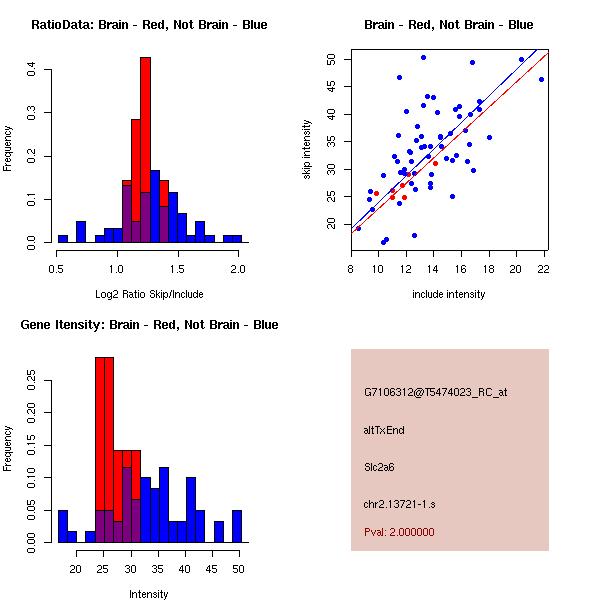 RatioData: Brain - Red, Not Brain - Blue

Frequency

0.0
0.1
0.2
0.3
0.4

0.5
1.0
1.5
2.0

Log2 Ratio Skip/Include

Brain - Red, Not Brain - Blue

skip intensity

20
25
30
35
40
45
50

8
10
12
14
16
18
20
22

include intensity

Gene Itensity: Brain - Red, Not Brain - Blue

Frequency

0.00
0.05
0.10
0.15
0.20
0.25

20
25
30
35
40
45
50

Intensity

G7106312@T5474023_RC_at

altTxEnd

Slc2a6

chr2.13721-1.s

Pval: 2.000000